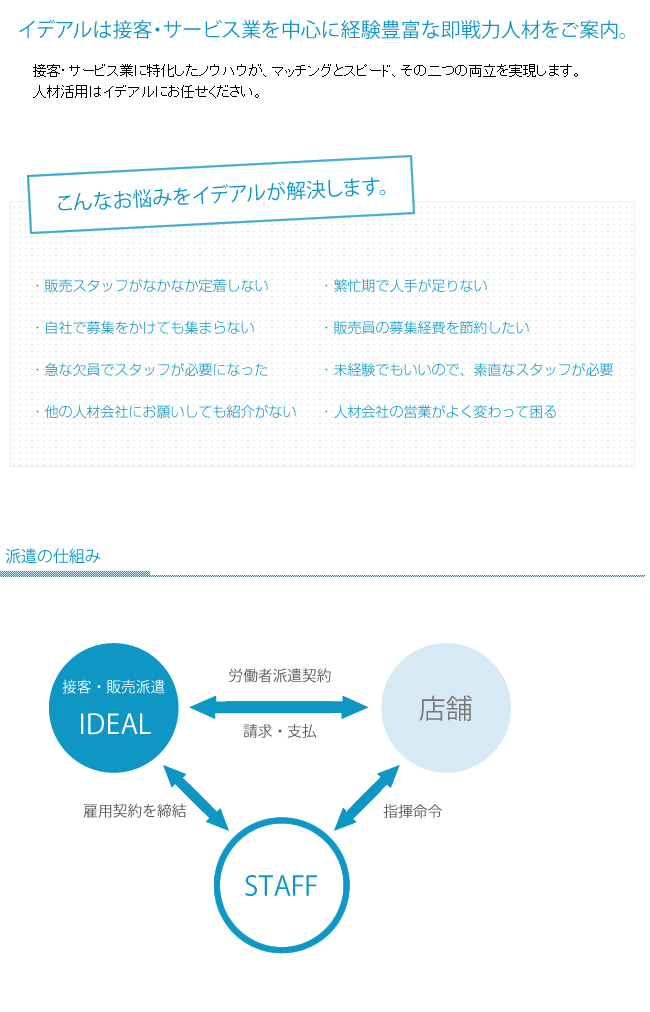 イデアルは接客・サービス業を中心に経験豊富な即戦力人材をご案内。

接客・サービス業に特化したノウハウが、マッチングとスピード、その二つの両立を実現します。
人材活用はイデアルにお任せください。

こんなお悩みをイデアルが解決します。

・販売スタッフがなかなか定着しない
・自社で募集をかけても集まらない
・急な欠員でスタッフが必要になった
・他の人材会社にお願いしても紹介がない

・繁忙期で人手が足りない
・販売員の募集経費を節約したい
・未経験でもいいので、素直なスタッフが必要
・人材会社の営業がよく変わって困る

派遣の仕組み

接客・販売派遣
IDEAL

労働者派遣契約

請求・支払

店舗

雇用契約を締結

指揮命令

STAFF